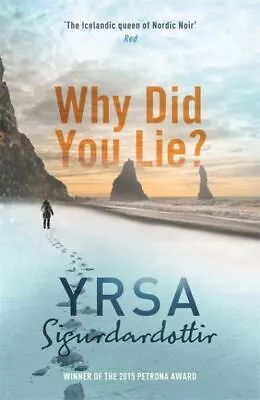 'The Icelandic queen of Nordic Noir'
Red

Why Did You Lie?

YRSA
Sigurdardottir

WINNER OF THE 2015 PETRONA AWARD